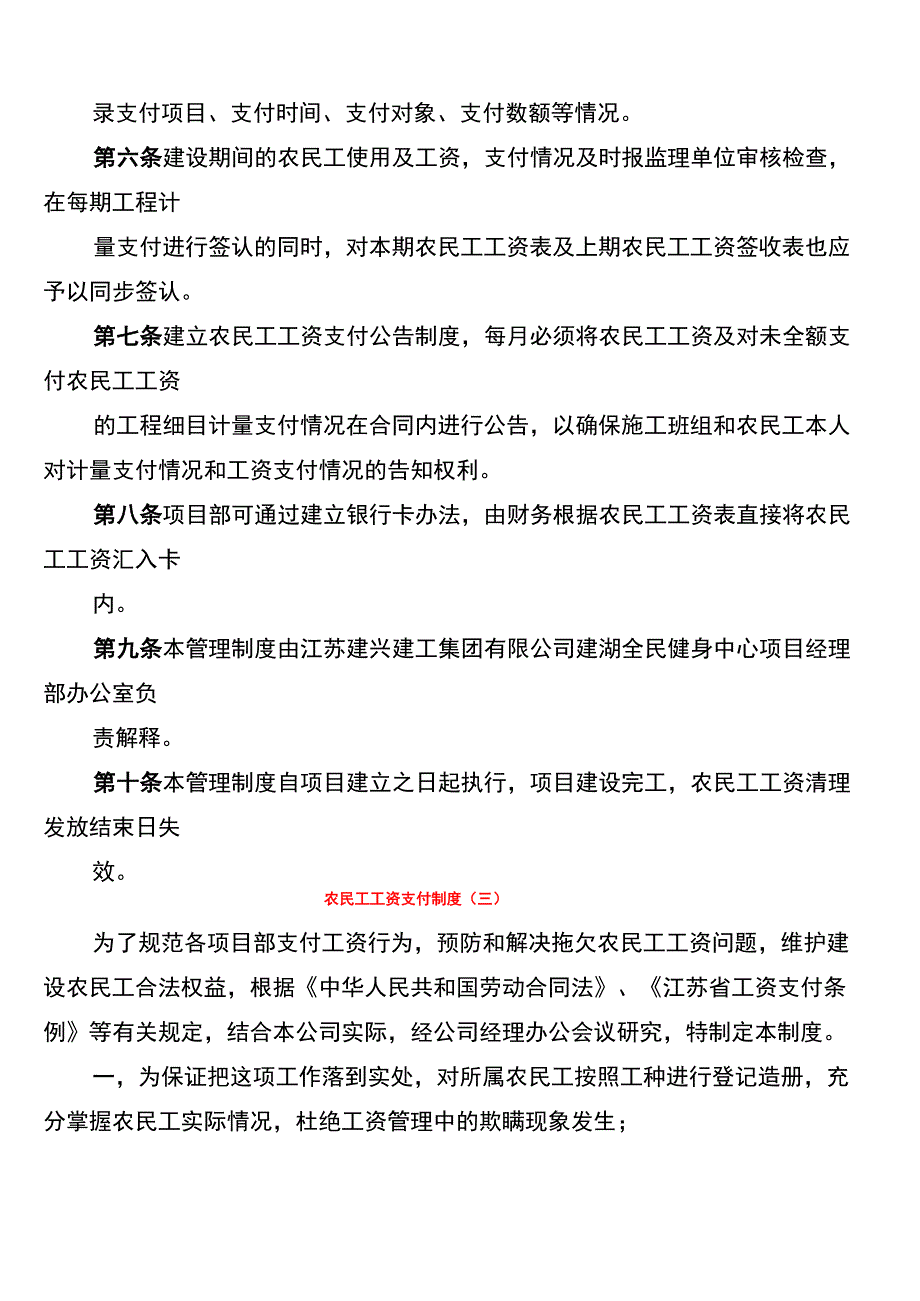 录支付项目、支付时间、支付对象、支付数额等情况。

第六条建设期间的农民工使用及工资，支付情况及时报监理单位审核检查，在每期工程计

量支付进行签认的同时，对本期农民工工资表及上期农民工工资签收表也应予以同步签认。

第七条建立农民工工资支付公告制度，每月必须将农民工工资及对未全额支付农民工工资

的工程细目计量支付情况在合同内进行公告，以确保施工班组和农民工本人对计量支付情况和工资支付情况的告知权利。

第八条项目部可通过建立银行卡办法，由财务根据农民工工资表直接将农民工工资汇入卡

内。

第九条本管理制度由江苏建兴建工集团有限公司建湖全民健身中心项目经理部办公室负

责解释。

第十条本管理制度自项目建立之日起执行，项目建设完工，农民工工资清理发放结束日失

效。

农民工工资支付制度（三）

为了规范各项目部支付工资行为，预防和解决拖欠农民工工资问题，维护建设农民工合法权益，根据《中华人民共和国劳动合同法》、《江苏省工资支付条例》等有关规定，结合本公司实际，经公司经理办公会议研究，特制定本制度。

一，为保证把这项工作落到实处，对所属农民工按照工种进行登记造册，充分掌握农民工实际情况，杜绝工资管理中的欺瞒现象发生；